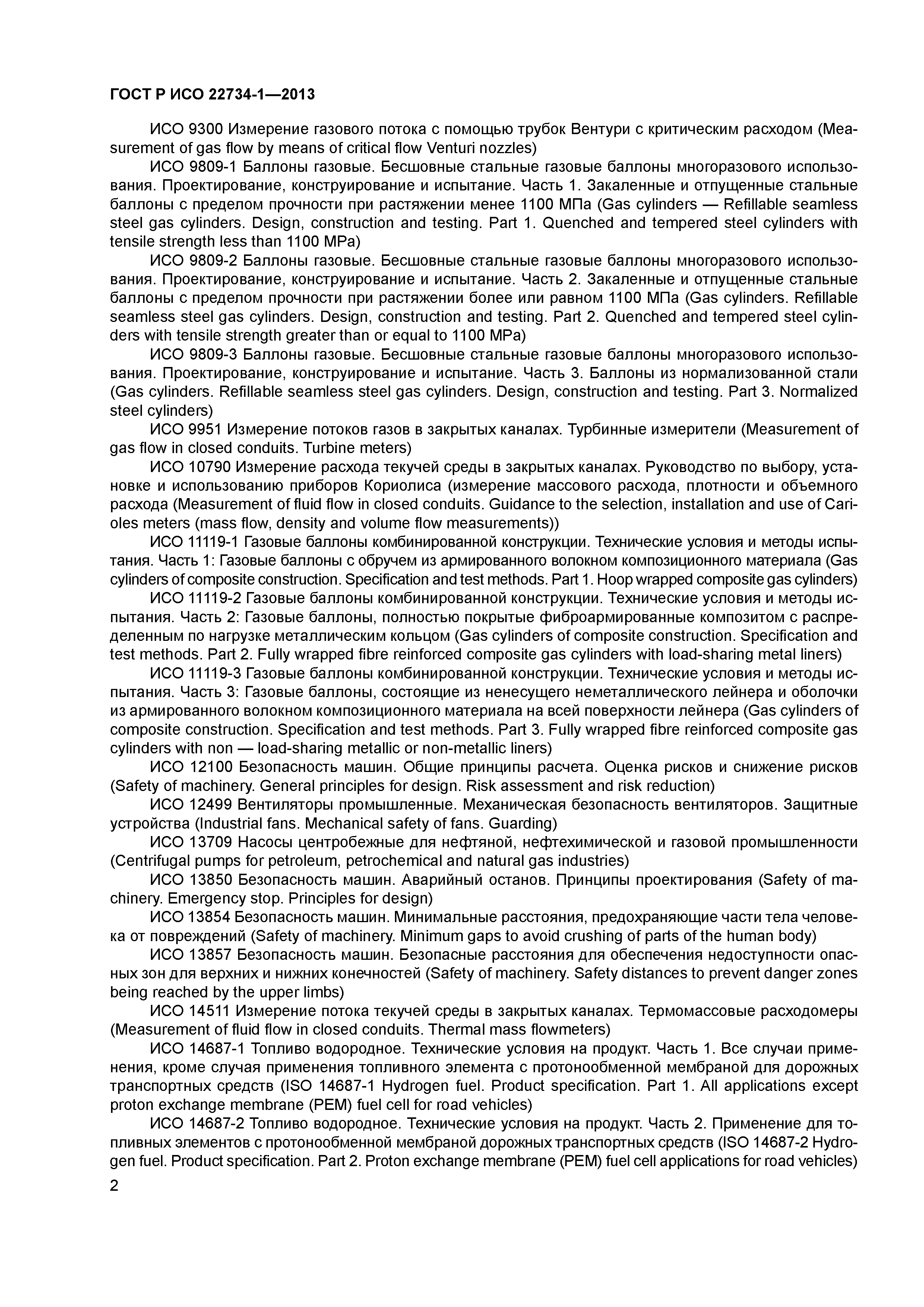 ГОСТ Р ИСО 22734-1—2013

ИСО 9300 Измерение газового потока с помощью трубок Вентури с критическим расходом (Measurement of gas flow by means of critical flow Venturi nozzles)

ИСО 9809-1 Баллоны газовые. Бесшовные стальные газовые баллоны многоразового использования. Проектирование, конструирование и испытание. Часть 1. Закаленные и отпущенные стальные баллоны с пределом прочности при растяжении менее 1100 МПа (Gas cylinders — Refillable seamless steel gas cylinders. Design, construction and testing. Part 1. Quenched and tempered steel cylinders with tensile strength less than 1100 MPa)

ИСО 9809-2 Баллоны газовые. Бесшовные стальные газовые баллоны многоразового использования. Проектирование, конструирование и испытание. Часть 2. Закаленные и отпущенные стальные баллоны с пределом прочности при растяжении более или равном 1100 МПа (Gas cylinders. Refillable seamless steel gas cylinders. Design, construction and testing. Part 2. Quenched and tempered steel cylinders with tensile strength greater than or equal to 1100 MPa)

ИСО 9809-3 Баллоны газовые. Бесшовные стальные газовые баллоны многоразового использования. Проектирование, конструирование и испытание. Часть 3. Баллоны из нормализованной стали (Gas cylinders. Refillable seamless steel gas cylinders. Design, construction and testing. Part 3. Normalized steel cylinders)

ИСО 9951 Измерение потоков газов в закрытых каналах. Турбинные измерители (Measurement of gas flow in closed conduits. Turbine meters)

ИСО 10790 Измерение расхода текучей среды в закрытых каналах. Руководство по выбору, установке и использованию приборов Кориолиса (измерение массового расхода, плотности и объемного расхода (Measurement of fluid flow in closed conduits. Guidance to the selection, installation and use of Carioles meters (mass flow, density and volume flow measurements))

ИСО 11119-1 Газовые баллоны комбинированной конструкции. Технические условия и методы испытания. Часть 1: Газовые баллоны с обручем из армированного волокном композиционного материала (Gas cylinders of composite construction. Specification and test methods. Part 1. Hoop wrapped composite gas cylinders)

ИСО 11119-2 Газовые баллоны комбинированной конструкции. Технические условия и методы испытания. Часть 2: Газовые баллоны, полностью покрытые фиброармированные композитом с распределенным по нагрузке металлическим кольцом (Gas cylinders of composite construction. Specification and test methods. Part 2. Fully wrapped fibre reinforced composite gas cylinders with load-sharing metal liners)

ИСО 11119-3 Газовые баллоны комбинированной конструкции. Технические условия и методы испытания. Часть 3: Газовые баллоны, состоящие из ненесущего неметаллического лейнера и оболочки из армированного волокном композиционного материала на всей поверхности лейнера (Gas cylinders of composite construction. Specification and test methods. Part 3. Fully wrapped fibre reinforced composite gas cylinders with non — load-sharing metallic or non-metallic liners)

ИСО 12100 Безопасность машин. Общие принципы расчета. Оценка рисков и снижение рисков (Safety of machinery. General principles for design. Risk assessment and risk reduction)

ИСО 12499 Вентиляторы промышленные. Механическая безопасность вентиляторов. Защитные устройства (Industrial fans. Mechanical safety of fans. Guarding)

ИСО 13709 Насосы центробежные для нефтяной, нефтехимической и газовой промышленности (Centrifugal pumps for petroleum, petrochemical and natural gas industries)

ИСО 13850 Безопасность машин. Аварийный останов. Принципы проектирования (Safety of machinery. Emergency stop. Principles for design)

ИСО 13854 Безопасность машин. Минимальные расстояния, предохраняющие части тела человека от повреждений (Safety of machinery. Minimum gaps to avoid crushing of parts of the human body)

ИСО 13857 Безопасность машин. Безопасные расстояния для обеспечения недоступности опасных зон для верхних и нижних конечностей (Safety of machinery. Safety distances to prevent danger zones being reached by the upper limbs)

ИСО 14511 Измерение потока текучей среды в закрытых каналах. Термомассовые расходомеры (Measurement of fluid flow in closed conduits. Thermal mass flowmeters)

ИСО 14687-1 Топливо водородное. Технические условия на продукт. Часть 1. Все случаи применения, кроме случая применения топливного элемента с протонообменной мембраной для дорожных транспортных средств (ISO 14687-1 Hydrogen fuel. Product specification. Part 1. All applications except proton exchange membrane (PEM) fuel cell for road vehicles)

ИСО 14687-2 Топливо водородное. Технические условия на продукт. Часть 2. Применение для топливных элементов с протонообменной мембраной дорожных транспортных средств (ISO 14687-2 Hydrogen fuel. Product specification. Part 2. Proton exchange membrane (PEM) fuel cell applications for road vehicles)

2